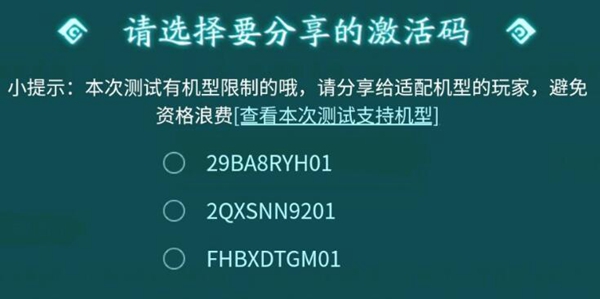 请选择要分享的激活码

小提示：本次测试有机型限制的哦，请分享给适配机型的玩家，避免资格浪费[查看本次测试支持机型]

29BA8RYH01

2QXSNN9201

FHBXDTGM01